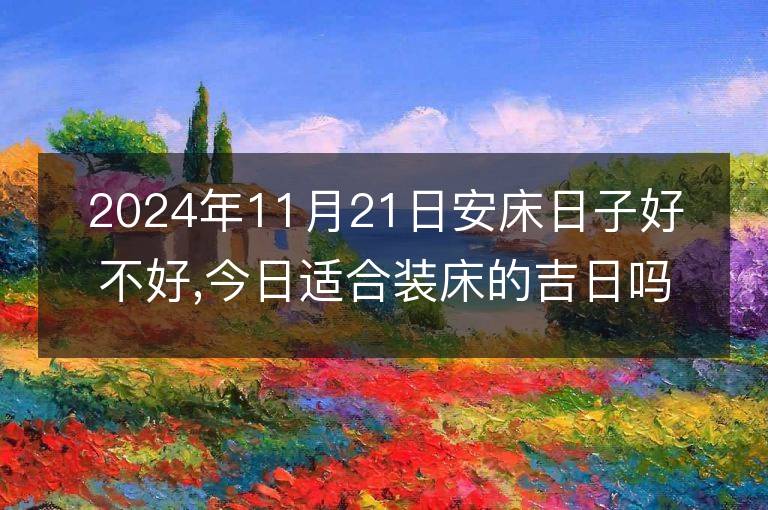 2024年11月21日安床日子好不好,今日适合装床的吉日吗